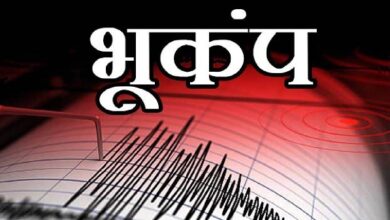 भूकंप